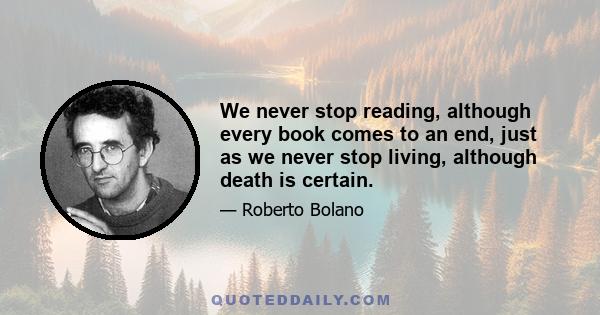 We never stop reading, although every book comes to an end, just as we never stop living, although death is certain.

— Roberto Bolano

QUOTEDDAILY.COM